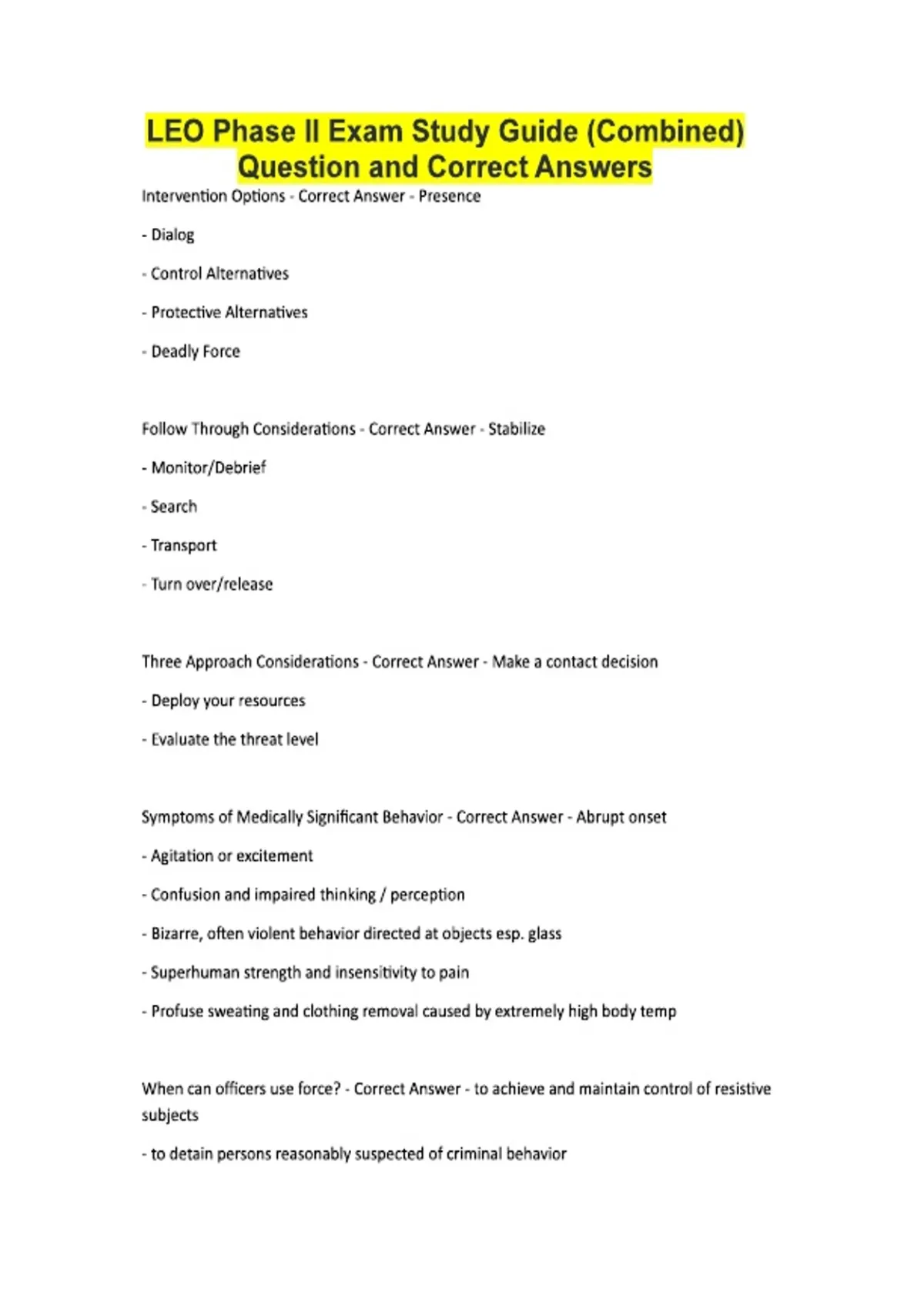 LEO Phase II Exam Study Guide (Combined) Question and Correct Answers

Intervention Options - Correct Answer - Presence

- Dialog

- Control Alternatives

- Protective Alternatives

- Deadly Force

Follow Through Considerations - Correct Answer - Stabilize

- Monitor/Debrief

- Search

- Transport

- Turn over/release

Three Approach Considerations - Correct Answer - Make a contact decision

- Deploy your resources

- Evaluate the threat level

Symptoms of Medically Significant Behavior - Correct Answer - Abrupt onset

- Agitation or excitement

- Confusion and impaired thinking / perception

- Bizarre, often violent behavior directed at objects esp. glass

- Superhuman strength and insensitivity to pain

- Profuse sweating and clothing removal caused by extremely high body temp

When can officers use force? - Correct Answer - to achieve and maintain control of resistive subjects

- to detain persons reasonably suspected of criminal behavior